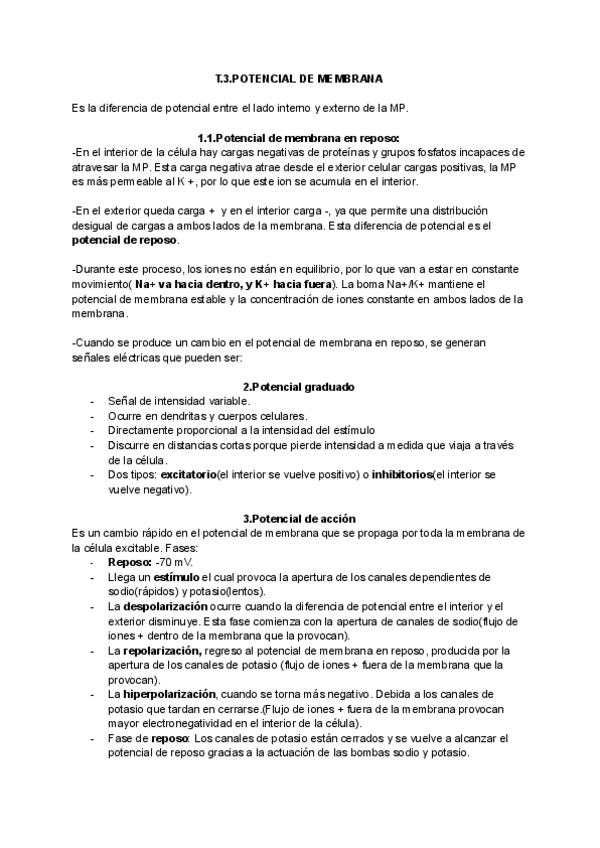 T.3.POTENCIAL DE MEMBRANA

Es la diferencia de potencial entre el lado interno y externo de la MP.

1.1.Potencial de membrana en reposo:
-En el interior de la célula hay cargas negativas de proteínas y grupos fosfatos incapaces de atravesar la MP. Esta carga negativa atrae desde el exterior celular cargas positivas, la MP es más permeable al K +, por lo que este ion se acumula en el interior.

-En el exterior queda carga + y en el interior carga -, ya que permite una distribución desigual de cargas a ambos lados de la membrana. Esta diferencia de potencial es el potencial de reposo.

-Durante este proceso, los iones no están en equilibrio, por lo que van a estar en constante movimiento( Na+ va hacia dentro, y K+ hacia fuera). La boma Na+/K+ mantiene el potencial de membrana estable y la concentración de iones constante en ambos lados de la membrana.

-Cuando se produce un cambio en el potencial de membrana en reposo, se generan señales eléctricas que pueden ser:

2.Potencial graduado
- Señal de intensidad variable.
- Ocurre en dendritas y cuerpos celulares.
- Directamente proporcional a la intensidad del estímulo
- Discurre en distancias cortas porque pierde intensidad a medida que viaja a través de la célula.
- Dos tipos: excitatorio(el interior se vuelve positivo) o inhibitorios(el interior se vuelve negativo).

3.Potencial de acción
Es un cambio rápido en el potencial de membrana que se propaga por toda la membrana de la célula excitable. Fases:
- Reposo: -70 mV.
- Llega un estímulo el cual provoca la apertura de los canales dependientes de sodio(rápidos) y potasio(lentos).
- La despolarización ocurre cuando la diferencia de potencial entre el interior y el exterior disminuye. Esta fase comienza con la apertura de canales de sodio(flujo de iones + dentro de la membrana que la provocan).
- La repolarización, regreso al potencial de membrana en reposo, producida por la apertura de los canales de potasio (flujo de iones + fuera de la membrana que la provocan).
- La hiperpolarización, cuando se torna más negativo. Debida a los canales de potasio que tardan en cerrarse.(Flujo de iones + fuera de la membrana provocan mayor electronegatividad en el interior de la célula).
- Fase de reposo: Los canales de potasio están cerrados y se vuelve a alcanzar el potencial de reposo gracias a la actuación de las bombas sodio y potasio.